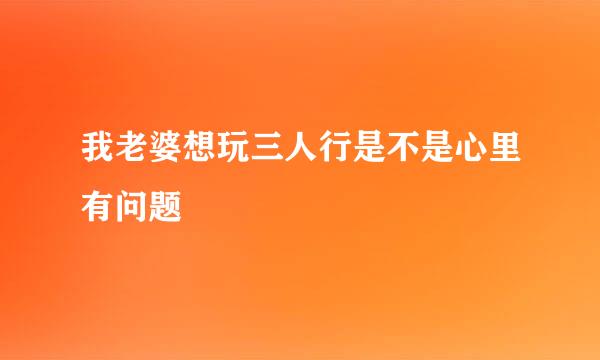 我老婆想玩三人行是不是心里有问题